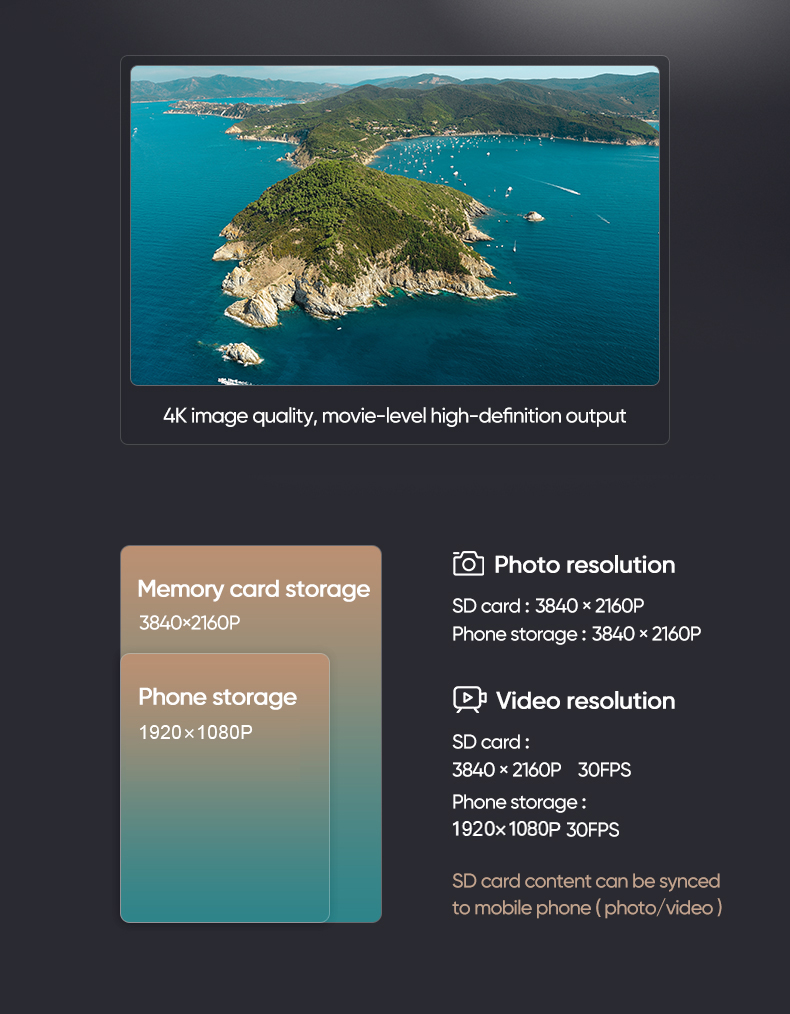 4K image quality, movie-level high-definition output

Memory card storage
3840×2160P

Phone storage
1920×1080P

Photo resolution

SD card : 3840 × 2160P
Phone storage : 3840 × 2160P

Video resolution

SD card :
3840 × 2160P 30FPS
Phone storage :
1920×1080P 30FPS

SD card content can be synced to mobile phone ( photo/video )